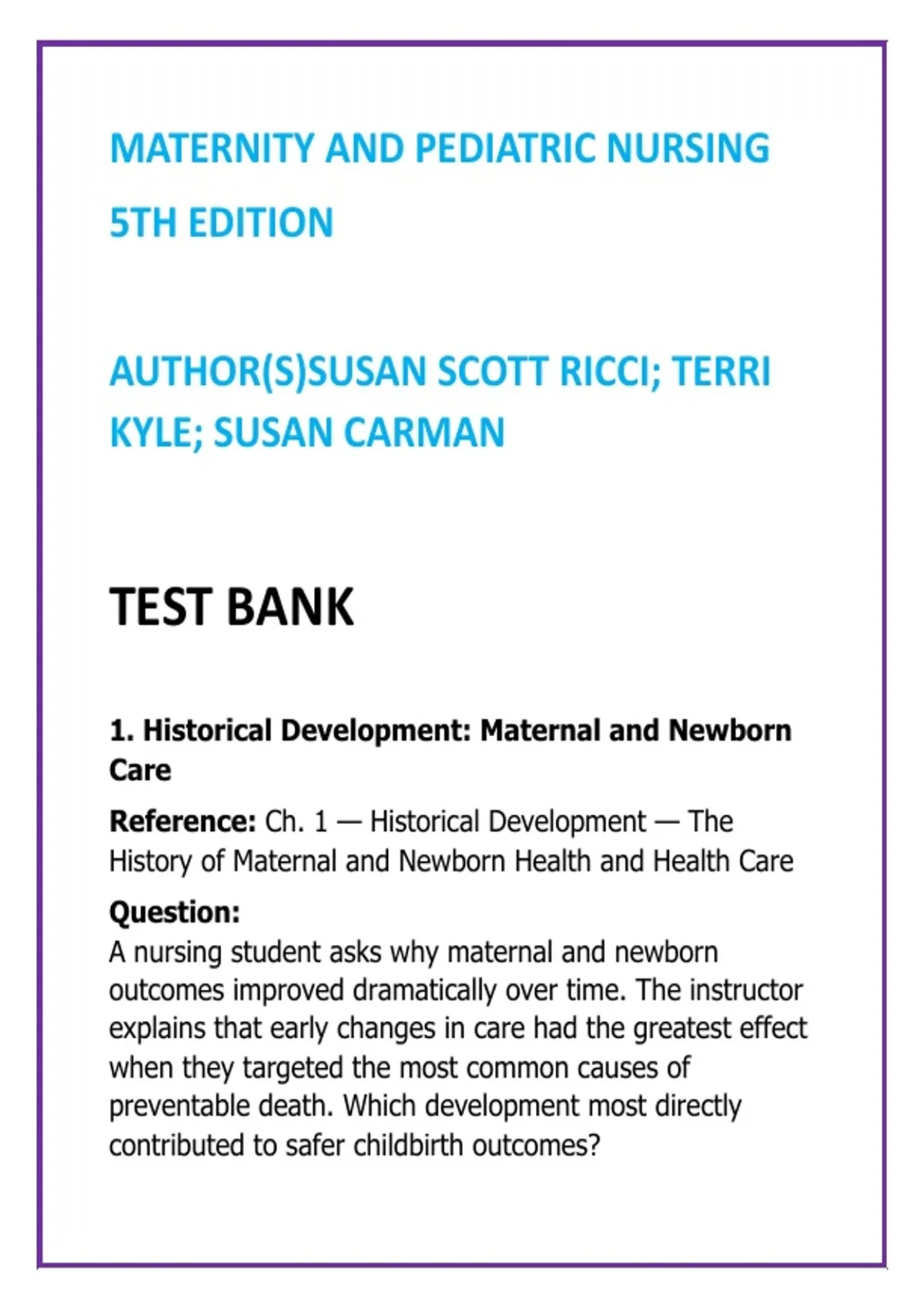 MATERNITY AND PEDIATRIC NURSING 5TH EDITION

AUTHOR(S)SUSAN SCOTT RICCI; TERRI KYLE; SUSAN CARMAN

TEST BANK

1. Historical Development: Maternal and Newborn Care

Reference: Ch. 1 — Historical Development — The History of Maternal and Newborn Health and Health Care

Question:
A nursing student asks why maternal and newborn outcomes improved dramatically over time. The instructor explains that early changes in care had the greatest effect when they targeted the most common causes of preventable death. Which development most directly contributed to safer childbirth outcomes?